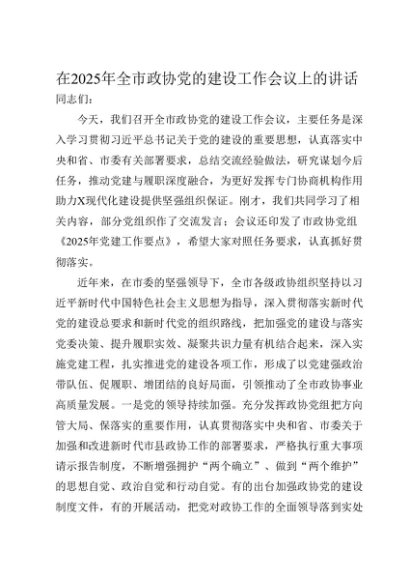 在2025年全市政协党的建设工作会议上的讲话

同志们：

今天，我们召开全市政协党的建设工作会议，主要任务是深入学习贯彻习近平总书记关于党的建设的重要思想，认真落实中央和省、市委有关部署要求，总结交流经验做法，研究谋划今后任务，推动党建与履职深度融合，为更好发挥专门协商机构作用助力X现代化建设提供坚强组织保证。刚才，我们共同学习了相关内容，部分党组织作了交流发言；会议还印发了市政协党组《2025年党建工作要点》，希望大家对照任务要求，认真抓好贯彻落实。

近年来，在市委的坚强领导下，全市各级政协组织坚持以习近平新时代中国特色社会主义思想为指导，深入贯彻落实新时代党的建设总要求和新时代党的组织路线，把加强党的建设与落实党委决策、提升履职实效、凝聚共识力量有机结合起来，深入实施党建工程，扎实推进党的建设各项工作，形成了以党建强政治带队伍、促履职、增团结的良好局面，引领推动了全市政协事业高质量发展。一是党的领导持续加强。充分发挥政协党组把方向管大局、保落实的重要作用，认真贯彻落实中央和省、市委关于加强和改进新时代市县政协工作的部署要求，严格执行重大事项请示报告制度，不断增强拥护“两个确立”、做到“两个维护”的思想自觉、政治自觉和行动自觉。有的出台加强政协党的建设制度文件，有的开展活动，把党对政协工作的全面领导落到实处